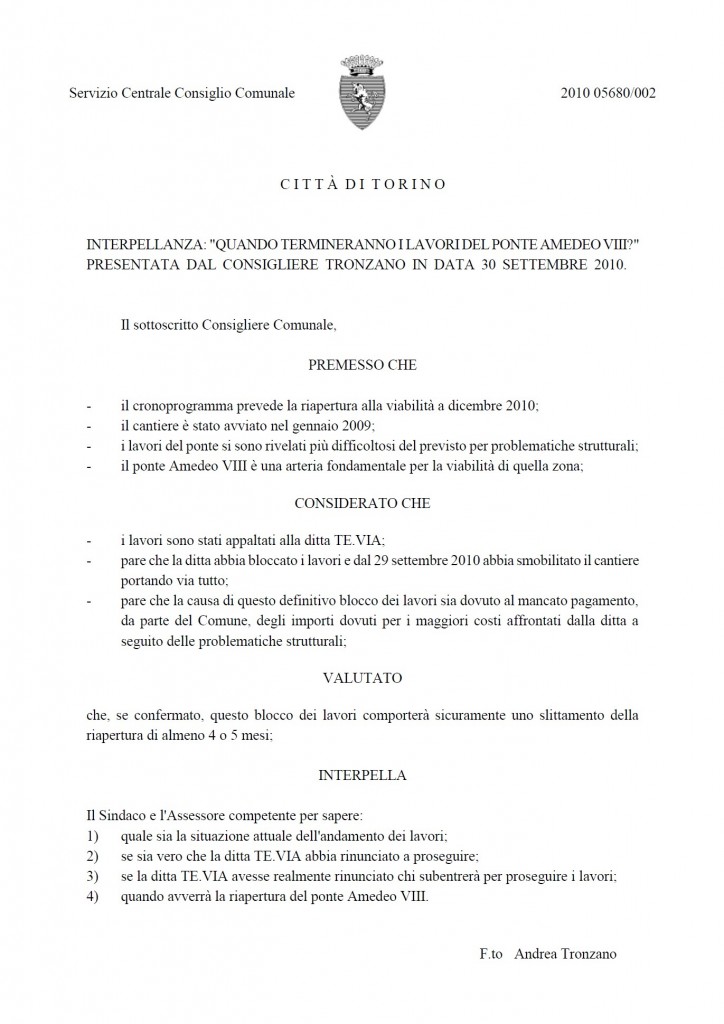 Servizio Centrale Consiglio Comunale

2010 05680/002

CITTÀ DI TORINO

INTERPELLANZA: "QUANDO TERMINERANNO I LAVORI DEL PONTE AMEDEO VIII?" PRESENTATA DAL CONSIGLIERE TRONZANO IN DATA 30 SETTEMBRE 2010.

Il sottoscritto Consigliere Comunale,

PREMESSO CHE

- il cronoprogramma prevede la riapertura alla viabilità a dicembre 2010;
- il cantiere è stato avviato nel gennaio 2009;
- i lavori del ponte si sono rivelati più difficoltosi del previsto per problematiche strutturali;
- il ponte Amedeo VIII è una arteria fondamentale per la viabilità di quella zona;

CONSIDERATO CHE

- i lavori sono stati appaltati alla ditta TE.VIA;
- pare che la ditta abbia bloccato i lavori e dal 29 settembre 2010 abbia smobilitato il cantiere portando via tutto;
- pare che la causa di questo definitivo blocco dei lavori sia dovuto al mancato pagamento, da parte del Comune, degli importi dovuti per i maggiori costi affrontati dalla ditta a seguito delle problematiche strutturali;

VALUTATO

che, se confermato, questo blocco dei lavori comporterà sicuramente uno slittamento della riapertura di almeno 4 o 5 mesi;

INTERPELLA

Il Sindaco e l'Assessore competente per sapere:
1) quale sia la situazione attuale dell'andamento dei lavori;
2) se sia vero che la ditta TE.VIA abbia rinunciato a proseguire;
3) se la ditta TE.VIA avesse realmente rinunciato chi subentrerà per proseguire i lavori;
4) quando avverrà la riapertura del ponte Amedeo VIII.

F.to Andrea Tronzano